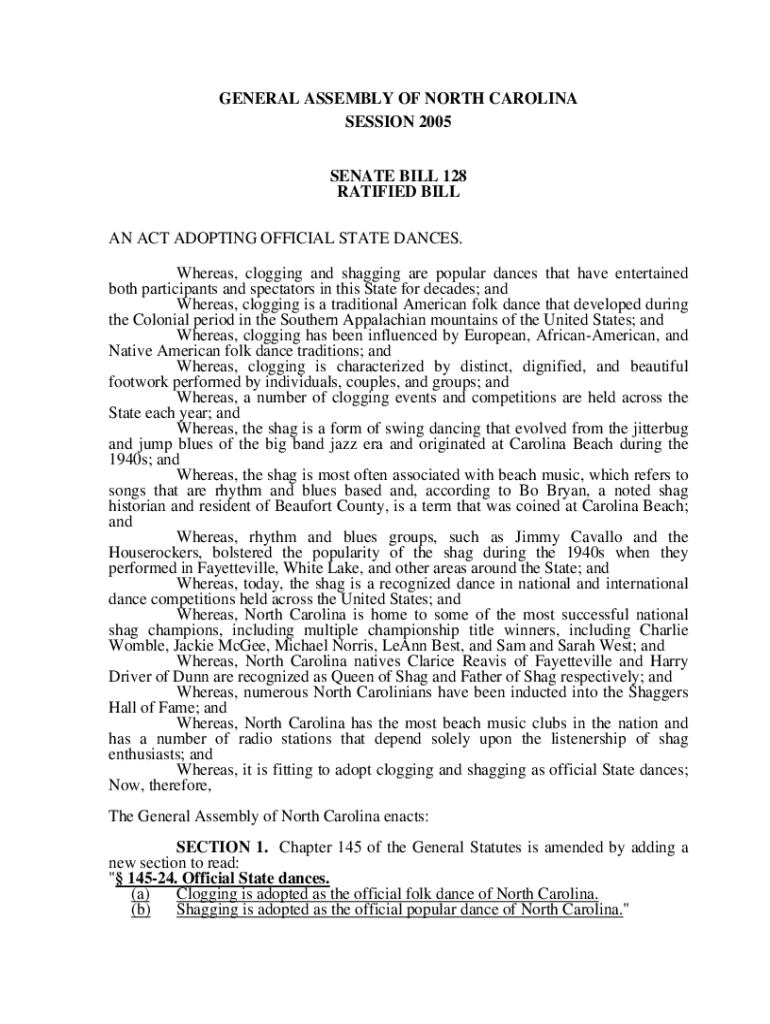 GENERAL ASSEMBLY OF NORTH CAROLINA
SESSION 2005

SENATE BILL 128
RATIFIED BILL

AN ACT ADOPTING OFFICIAL STATE DANCES.

Whereas, clogging and shagging are popular dances that have entertained both participants and spectators in this State for decades; and
Whereas, clogging is a traditional American folk dance that developed during the Colonial period in the Southern Appalachian mountains of the United States; and
Whereas, clogging has been influenced by European, African-American, and Native American folk dance traditions; and
Whereas, clogging is characterized by distinct, dignified, and beautiful footwork performed by individuals, couples, and groups; and
Whereas, a number of clogging events and competitions are held across the State each year; and
Whereas, the shag is a form of swing dancing that evolved from the jitterbug and jump blues of the big band jazz era and originated at Carolina Beach during the 1940s; and
Whereas, the shag is most often associated with beach music, which refers to songs that are rhythm and blues based and, according to Bo Bryan, a noted shag historian and resident of Beaufort County, is a term that was coined at Carolina Beach; and
Whereas, rhythm and blues groups, such as Jimmy Cavallo and the Houserockers, bolstered the popularity of the shag during the 1940s when they performed in Fayetteville, White Lake, and other areas around the State; and
Whereas, today, the shag is a recognized dance in national and international dance competitions held across the United States; and
Whereas, North Carolina is home to some of the most successful national shag champions, including multiple championship title winners, including Charlie Womble, Jackie McGee, Michael Norris, LeAnn Best, and Sam and Sarah West; and
Whereas, North Carolina natives Clarice Reavis of Fayetteville and Harry Driver of Dunn are recognized as Queen of Shag and Father of Shag respectively; and
Whereas, numerous North Carolinians have been inducted into the Shaggers Hall of Fame; and
Whereas, North Carolina has the most beach music clubs in the nation and has a number of radio stations that depend solely upon the listenership of shag enthusiasts; and
Whereas, it is fitting to adopt clogging and shagging as official State dances; Now, therefore,

The General Assembly of North Carolina enacts:

SECTION 1. Chapter 145 of the General Statutes is amended by adding a new section to read:
"§ 145-24. Official State dances.
(a) Clogging is adopted as the official folk dance of North Carolina.
(b) Shagging is adopted as the official popular dance of North Carolina."